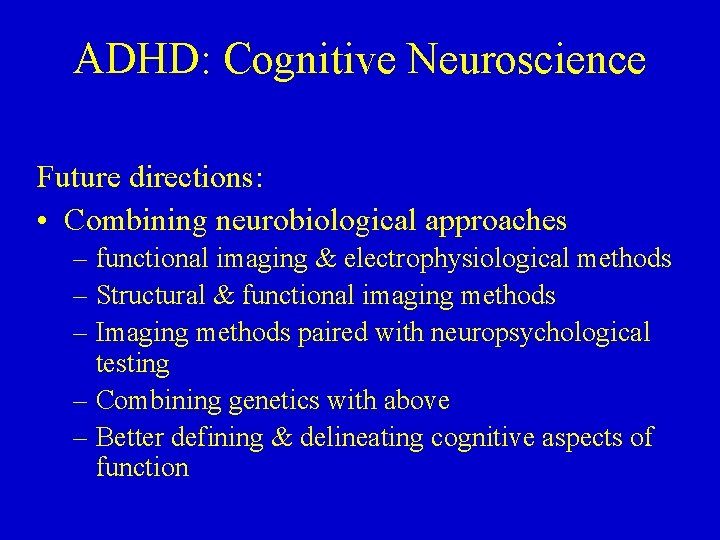 ADHD: Cognitive Neuroscience

Future directions:

• Combining neurobiological approaches
– functional imaging & electrophysiological methods
– Structural & functional imaging methods
– Imaging methods paired with neuropsychological testing
– Combining genetics with above
– Better defining & delineating cognitive aspects of function